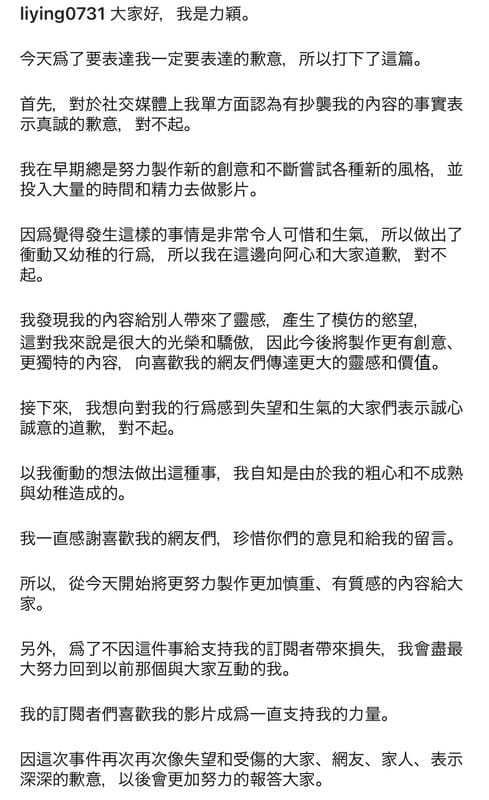 liying0731 大家好，我是力穎。

今天爲了要表達我一定要表達的歉意，所以打下了這篇。

首先，對於社交媒體上我單方面認為有抄襲我的內容的事實表示真誠的歉意，對不起。

我在早期總是努力製作新的創意和不斷嘗試各種新的風格，並投入大量的時間和精力去做影片。

因爲覺得發生這樣的事情是非常令人可惜和生氣，所以做出了衝動又幼稚的行爲，所以我在這邊向阿心和大家道歉，對不起。

我發現我的內容給別人帶來了靈感，產生了模仿的慾望，這對我來說是很大的光榮和驕傲，因此今後將製作更有創意、更獨特的內容，向喜歡我的網友們傳達更大的靈感和價值。

接下來，我想向對我的行爲感到失望和生氣的大家們表示誠心誠意的道歉，對不起。

以我衝動的想法做出這種事，我自知是由於我的粗心和不成熟與幼稚造成的。

我一直感謝喜歡我的網友們，珍惜你們的意見和給我的留言。

所以，從今天開始將更努力製作更加慎重、有質感的內容給大家。

另外，爲了不因這件事給支持我的訂閱者帶來損失，我會盡最大努力回到以前那個與大家互動的我。

我的訂閱者們喜歡我的影片成爲一直支持我的力量。

因這次事件再次再次像失望和受傷的大家、網友、家人、表示深深的歉意，以後會更加努力的報答大家。